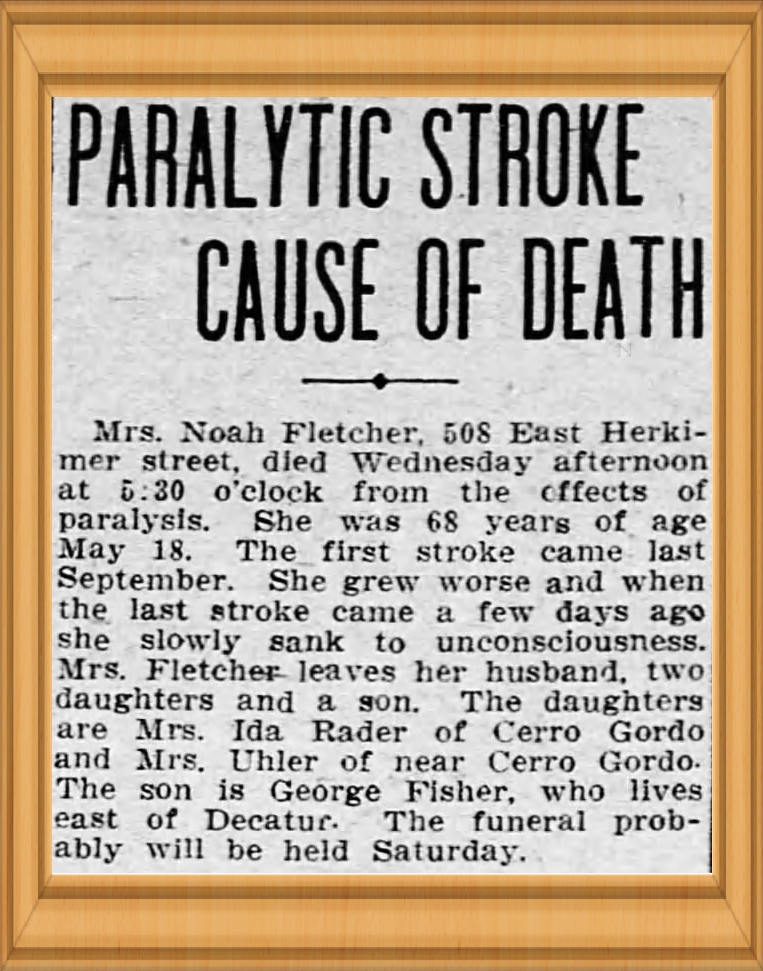 PARALYTIC STROKE CAUSE OF DEATH

Mrs. Noah Fletcher, 508 East Herkimer street, died Wednesday afternoon at 5:30 o'clock from the effects of paralysis. She was 68 years of age May 18. The first stroke came last September. She grew worse and when the last stroke came a few days ago she slowly sank to unconsciousness. Mrs. Fletcher leaves her husband, two daughters and a son. The daughters are Mrs. Ida Rader of Cerro Gordo and Mrs. Uhler of near Cerro Gordo. The son is George Fisher, who lives east of Decatur. The funeral probably will be held Saturday.